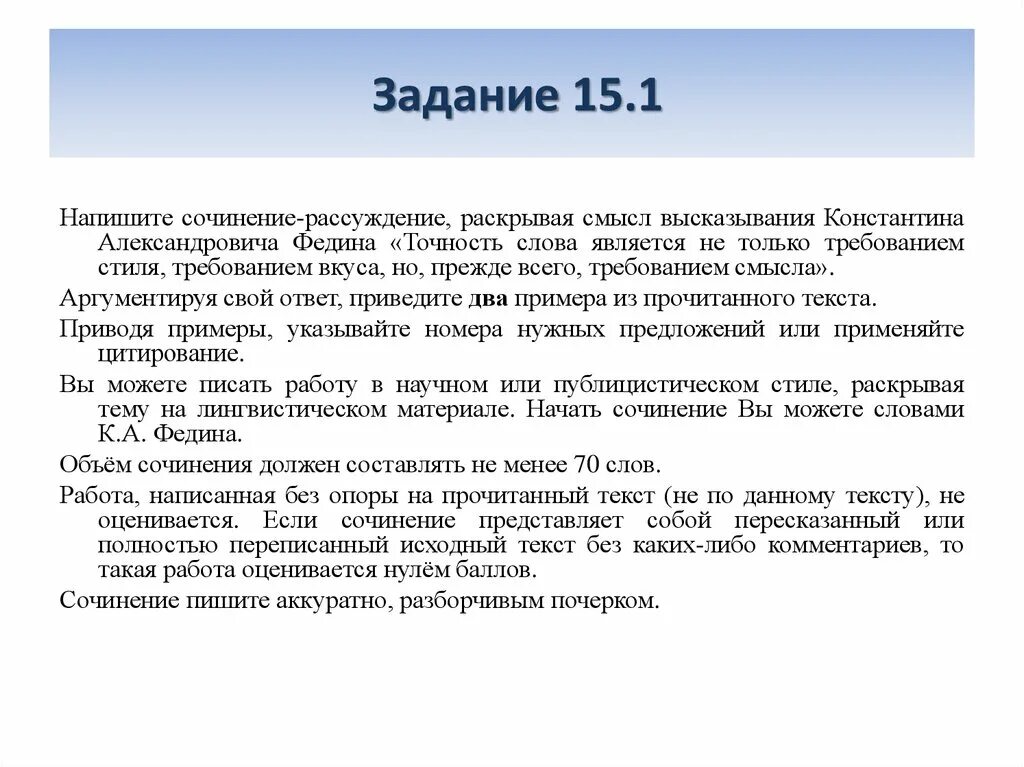 Задание 15.1

Напишите сочинение-рассуждение, раскрывая смысл высказывания Константина Александровича Федина «Точность слова является не только требованием стиля, требованием вкуса, но, прежде всего, требованием смысла».

Аргументируя свой ответ, приведите два примера из прочитанного текста.

Приводя примеры, указывайте номера нужных предложений или применяйте цитирование.

Вы можете писать работу в научном или публицистическом стиле, раскрывая тему на лингвистическом материале. Начать сочинение Вы можете словами К.А. Федина.

Объём сочинения должен составлять не менее 70 слов.

Работа, написанная без опоры на прочитанный текст (не по данному тексту), не оценивается. Если сочинение представляет собой пересказанный или полностью переписанный исходный текст без каких-либо комментариев, то такая работа оценивается нулём баллов.

Сочинение пишите аккуратно, разборчивым почерком.